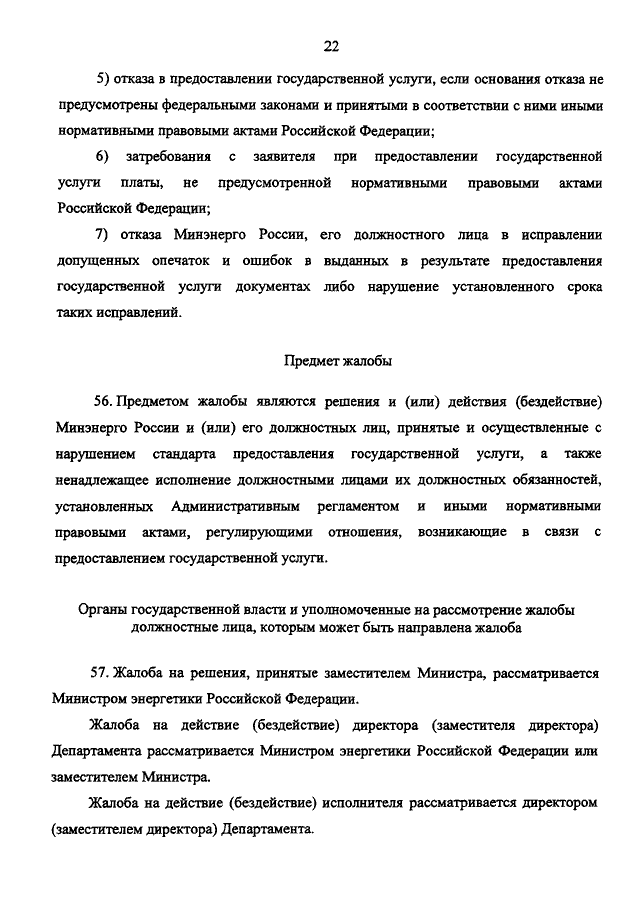 22

5) отказа в предоставлении государственной услуги, если основания отказа не предусмотрены федеральными законами и принятыми в соответствии с ними иными нормативными правовыми актами Российской Федерации;

6) затребования с заявителя при предоставлении государственной услуги платы, не предусмотренной нормативными правовыми актами Российской Федерации;

7) отказа Минэнерго России, его должностного лица в исправлении допущенных опечаток и ошибок в выданных в результате предоставления государственной услуги документах либо нарушение установленного срока таких исправлений.

Предмет жалобы

56. Предметом жалобы являются решения и (или) действия (бездействие) Минэнерго России и (или) его должностных лиц, принятые и осуществленные с нарушением стандарта предоставления государственной услуги, а также ненадлежащее исполнение должностными лицами их должностных обязанностей, установленных Административным регламентом и иными нормативными правовыми актами, регулирующими отношения, возникающие в связи с предоставлением государственной услуги.

Органы государственной власти и уполномоченные на рассмотрение жалобы должностные лица, которым может быть направлена жалоба

57. Жалоба на решения, принятые заместителем Министра, рассматривается Министром энергетики Российской Федерации.

Жалоба на действие (бездействие) директора (заместителя директора) Департамента рассматривается Министром энергетики Российской Федерации или заместителем Министра.

Жалоба на действие (бездействие) исполнителя рассматривается директором (заместителем директора) Департамента.